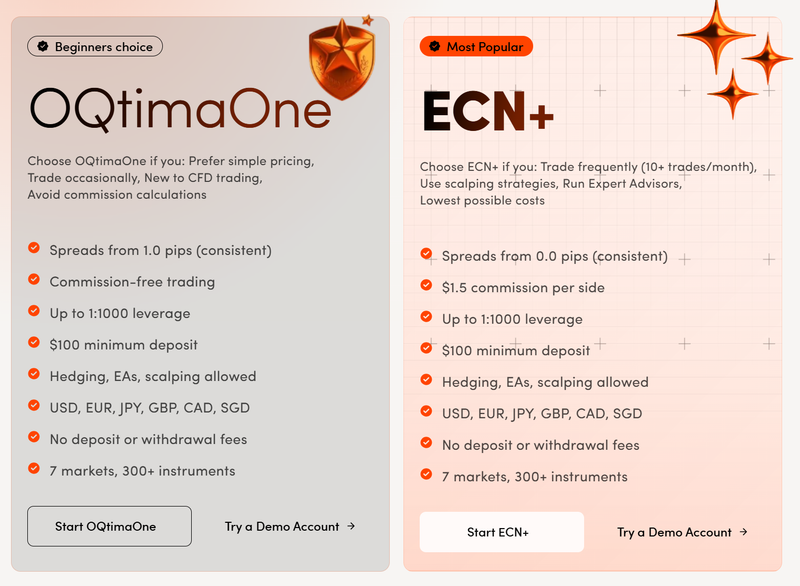 Beginners choice

OQtimaOne

Choose OQtimaOne if you: Prefer simple pricing, Trade occasionally, New to CFD trading, Avoid commission calculations

Spreads from 1.0 pips (consistent)
Commission-free trading
Up to 1:1000 leverage
$100 minimum deposit
Hedging, EAs, scalping allowed
USD, EUR, JPY, GBP, CAD, SGD
No deposit or withdrawal fees
7 markets, 300+ instruments

Start OQtimaOne
Try a Demo Account →

Most Popular

ECN+

Choose ECN+ if you: Trade frequently (10+ trades/month), Use scalping strategies, Run Expert Advisors, Lowest possible costs

Spreads from 0.0 pips (consistent)
$1.5 commission per side
Up to 1:1000 leverage
$100 minimum deposit
Hedging, EAs, scalping allowed
USD, EUR, JPY, GBP, CAD, SGD
No deposit or withdrawal fees
7 markets, 300+ instruments

Start ECN+
Try a Demo Account →